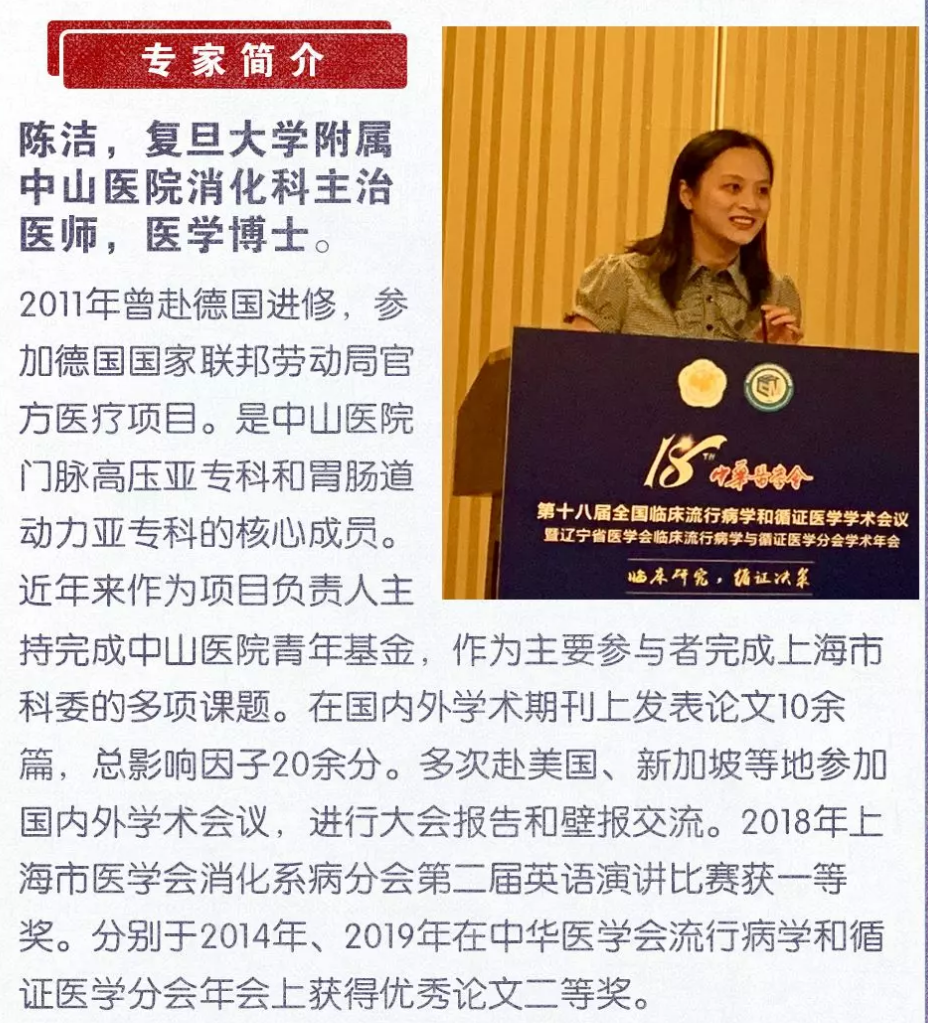 专家简介

陈洁，复旦大学附属中山医院消化科主治医师，医学博士。

2011年曾赴德国进修，参加德国国家联邦劳动局官方医疗项目。是中山医院门脉高压亚专科和胃肠道动力亚专科的核心成员。近年来作为项目负责人主持完成中山医院青年基金，作为主要参与者完成上海市科委的多项课题。在国内外学术期刊上发表论文10余篇，总影响因子20余分。多次赴美国、新加坡等地参加国内外学术会议，进行大会报告和壁报交流。2018年上海市医学会消化系病分会第二届英语演讲比赛获一等奖。分别于2014年、2019年在中华医学会流行病学和循证医学分会年会上获得优秀论文二等奖。

18TH 中华医学会
第十八届全国临床流行病学和循证医学学术会议
暨辽宁省医学会临床流行病学与循证医学分会学术年会
临床研究，循证决策